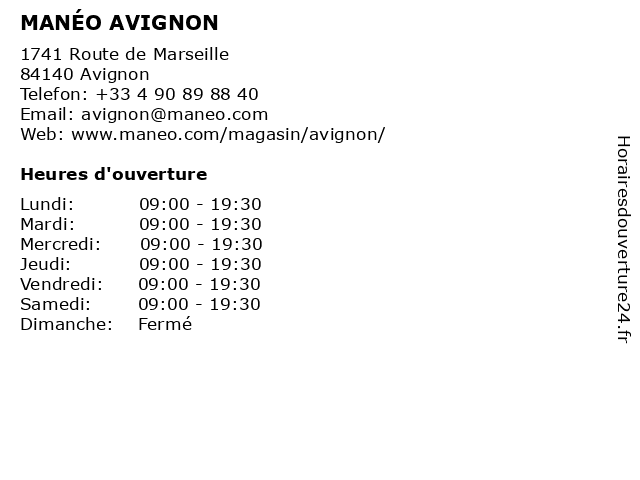 MANÉO AVIGNON

1741 Route de Marseille
84140 Avignon
Telefon: +33 4 90 89 88 40
Email: avignon@maneo.com
Web: www.maneo.com/magasin/avignon/

Heures d'ouverture

| | |
|---|---|
| Lundi: | 09:00 - 19:30 |
| Mardi: | 09:00 - 19:30 |
| Mercredi: | 09:00 - 19:30 |
| Jeudi: | 09:00 - 19:30 |
| Vendredi: | 09:00 - 19:30 |
| Samedi: | 09:00 - 19:30 |
| Dimanche: | Fermé |

Horairesdouverture24.fr